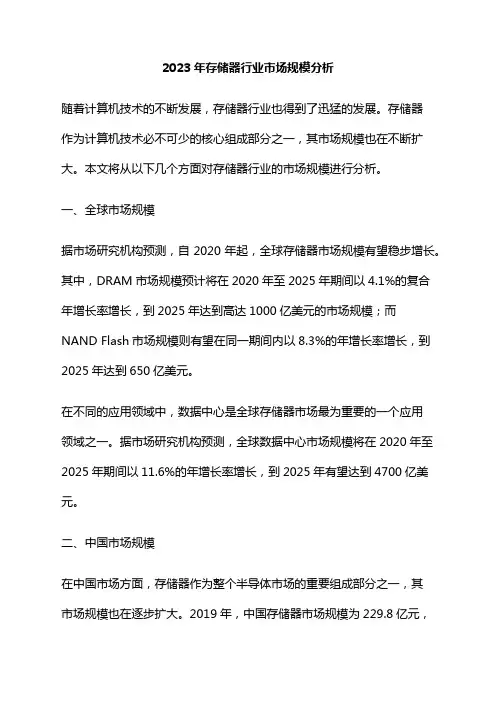 2023 年存储器行业市场规模分析

随着计算机技术的不断发展，存储器行业也得到了迅猛的发展。存储器作为计算机技术必不可少的核心组成部分之一，其市场规模也在不断扩大。本文将从以下几个方面对存储器行业的市场规模进行分析。

一、全球市场规模

据市场研究机构预测，自 2020 年起，全球存储器市场规模有望稳步增长。其中，DRAM 市场规模预计将在 2020 年至 2025 年期间以 4.1%的复合年增长率增长，到 2025 年达到高达 1000 亿美元的市场规模；而 NAND Flash 市场规模则有望在同一期间内以 8.3%的年增长率增长，到 2025 年达到 650 亿美元。

在不同的应用领域中，数据中心是全球存储器市场最为重要的一个应用领域之一。据市场研究机构预测，全球数据中心市场规模将在 2020 年至 2025 年期间以 11.6%的年增长率增长，到 2025 年有望达到 4700 亿美元。

二、中国市场规模

在中国市场方面，存储器作为整个半导体市场的重要组成部分之一，其市场规模也在逐步扩大。2019 年，中国存储器市场规模为 229.8 亿元，